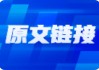 原文链接